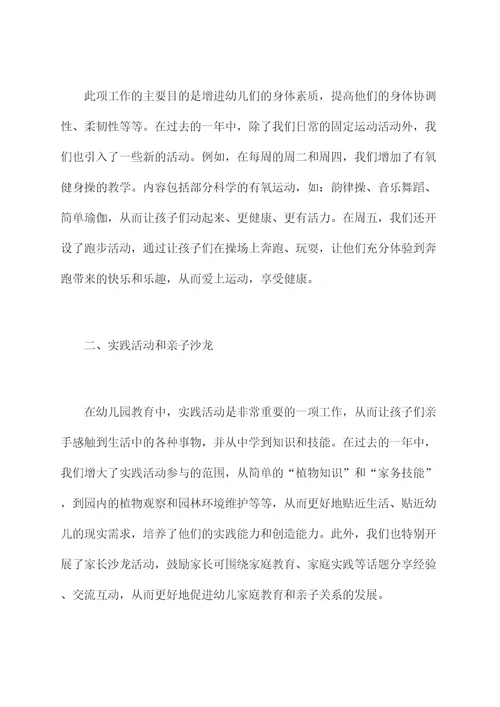 此项工作的主要目的是增进幼儿们的身体素质，提高他们的身体协调性、柔韧性等等。在过去的一年中，除了我们日常的固定运动活动外，我们也引入了一些新的活动。例如，在每周的周二和周四，我们增加了有氧健身操的教学。内容包括部分科学的有氧运动，如：韵律操、音乐舞蹈、简单瑜伽，从而让孩子们动起来、更健康、更有活力。在周五，我们还开设了跑步活动，通过让孩子们在操场上奔跑、玩耍，让他们充分体验到奔跑带来的快乐和乐趣，从而爱上运动，享受健康。

二、实践活动和亲子沙龙

在幼儿园教育中，实践活动是非常重要的一项工作，从而让孩子们亲手感触到生活中的各种事物，并从中学到知识和技能。在过去的一年中，我们增大了实践活动参与的范围，从简单的“植物知识”和“家务技能”，到园内的植物观察和园林环境维护等等，从而更好地贴近生活、贴近幼儿的现实需求，培养了他们的实践能力和创造能力。此外，我们也特别开展了家长沙龙活动，鼓励家长可围绕家庭教育、家庭实践等话题分享经验、交流互动，从而更好地促进幼儿家庭教育和亲子关系的发展。